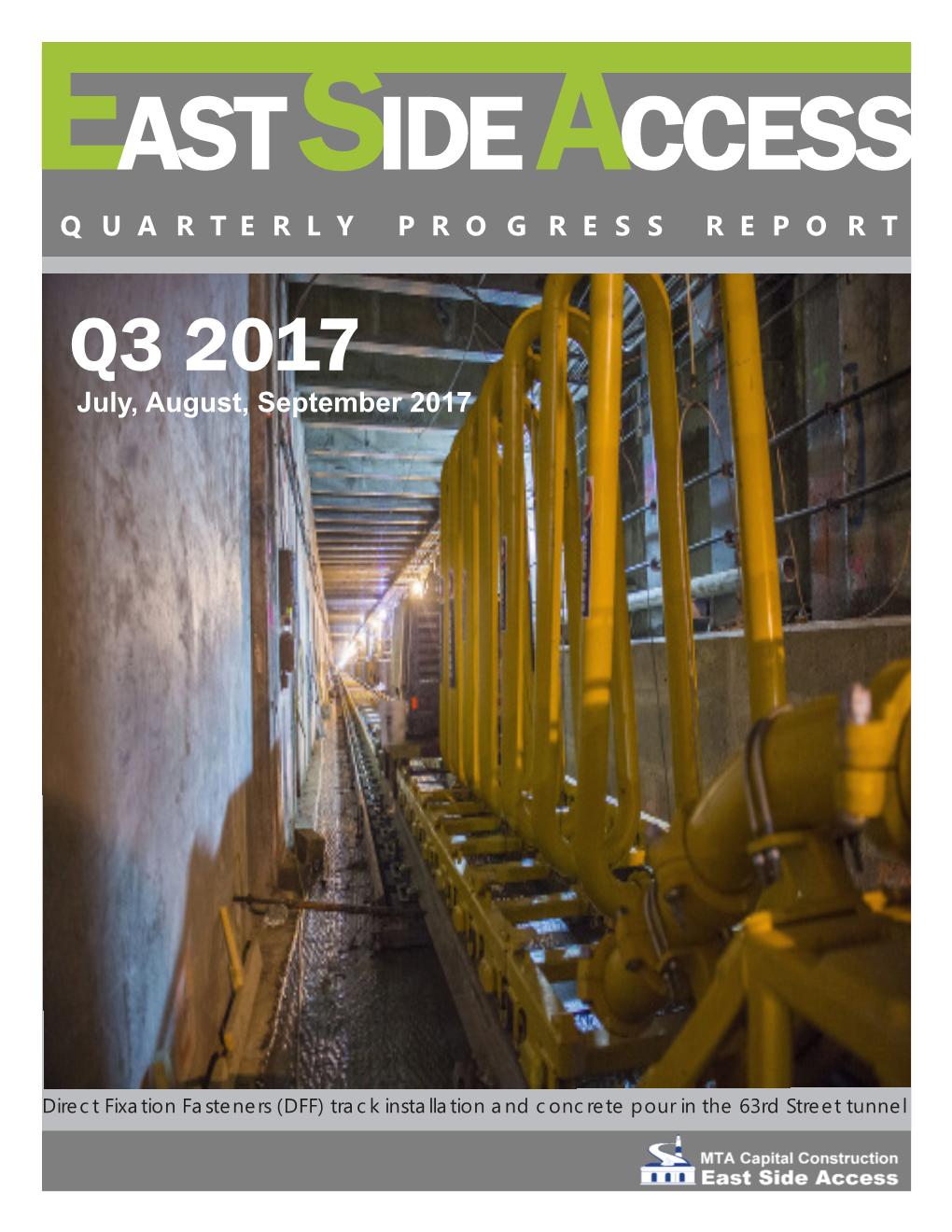 EAST SIDE ACCESS

QUARTERLY PROGRESS REPORT

Q3 2017

July, August, September 2017

Direct Fixation Fasteners (DFF) track installation and concrete pour in the 63rd Street tunnel

MTA Capital Construction
East Side Access